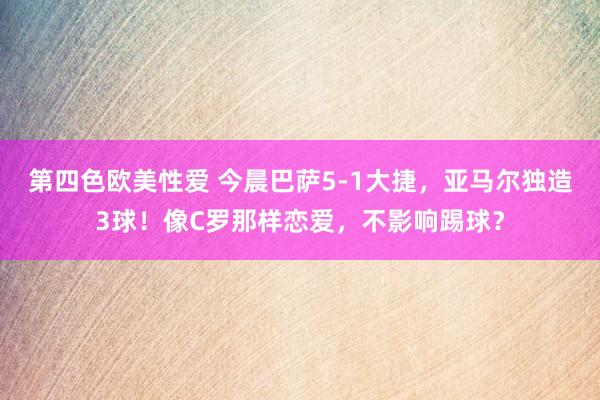 第四色欧美性爱 今晨巴萨5-1大捷，亚马尔独造3球！像C罗那样恋爱，不影响踢球？